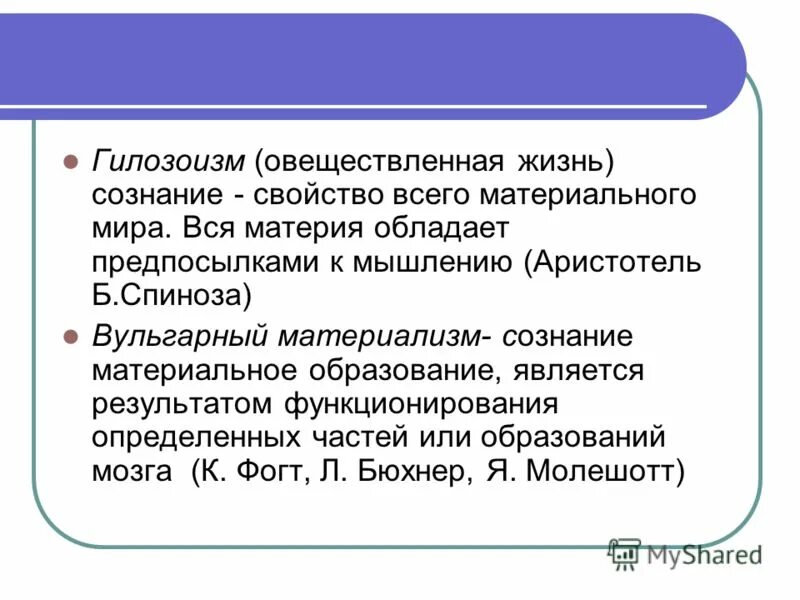 Гилозоизм (овеществленная жизнь) сознание - свойство всего материального мира. Вся материя обладает предпосылками к мышлению (Аристотель Б.Спиноза)

Вульгарный материализм- сознание материальное образование, является результатом функционирования определенных частей или образований мозга (К. Фогт, Л. Бюхнер, Я. Молешотт)

MyShared